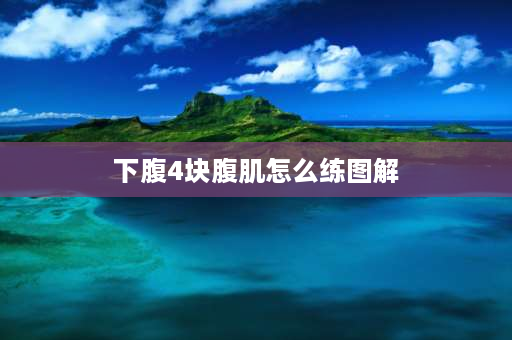 下腹4块腹肌怎么练图解